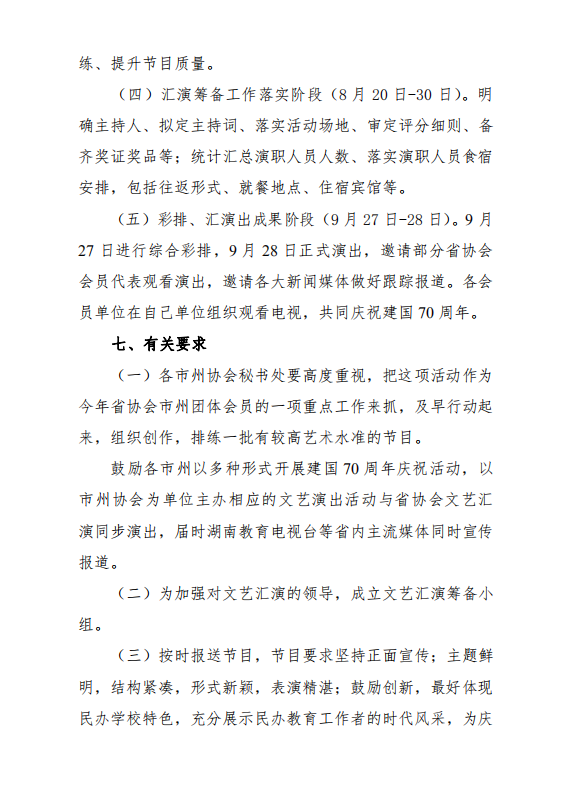 练、提升节目质量。

（四）汇演筹备工作落实阶段（8月20日-30日）。明确主持人、拟定主持词、落实活动场地、审定评分细则、备齐奖证奖品等；统计汇总演职人员人数、落实演职人员食宿安排，包括往返形式、就餐地点、住宿宾馆等。

（五）彩排、汇演出成果阶段（9月27日-28日）。9月27日进行综合彩排，9月28日正式演出，邀请部分省协会会员代表观看演出，邀请各大新闻媒体做好跟踪报道。各会员单位在自己单位组织观看电视，共同庆祝建国70周年。

七、有关要求

（一）各市州协会秘书处要高度重视，把这项活动作为今年省协会市州团体会员的一项重点工作来抓，及早行动起来，组织创作，排练一批有较高艺术水准的节目。

鼓励各市州以多种形式开展建国70周年庆祝活动，以市州协会为单位主办相应的文艺演出活动与省协会文艺汇演同步演出，届时湖南教育电视台等省内主流媒体同时宣传报道。

（二）为加强对文艺汇演的领导，成立文艺汇演筹备小组。

（三）按时报送节目，节目要求坚持正面宣传；主题鲜明，结构紧凑，形式新颖，表演精湛；鼓励创新，最好体现民办学校特色，充分展示民办教育工作者的时代风采，为庆